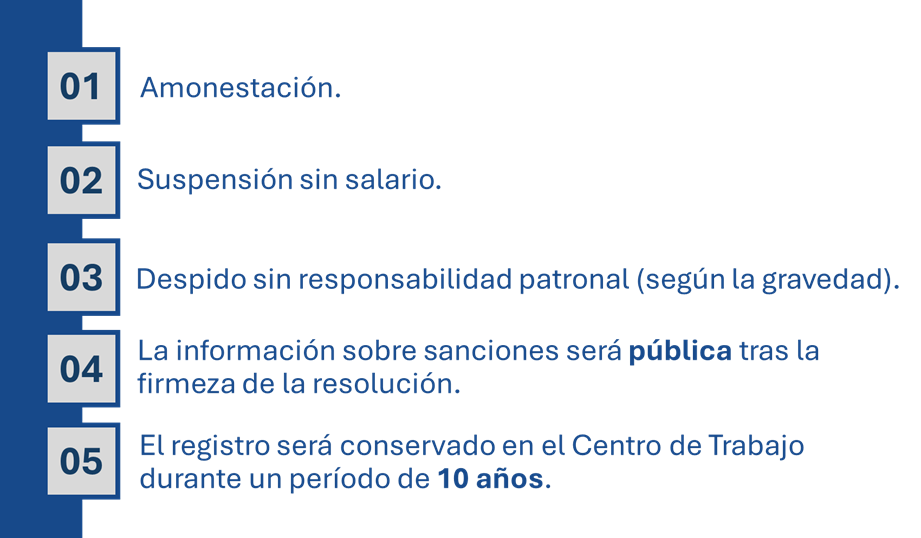 01 Amonestación.

02 Suspensión sin salario.

03 Despido sin responsabilidad patronal (según la gravedad).

04 La información sobre sanciones será pública tras la firmeza de la resolución.

05 El registro será conservado en el Centro de Trabajo durante un período de 10 años.